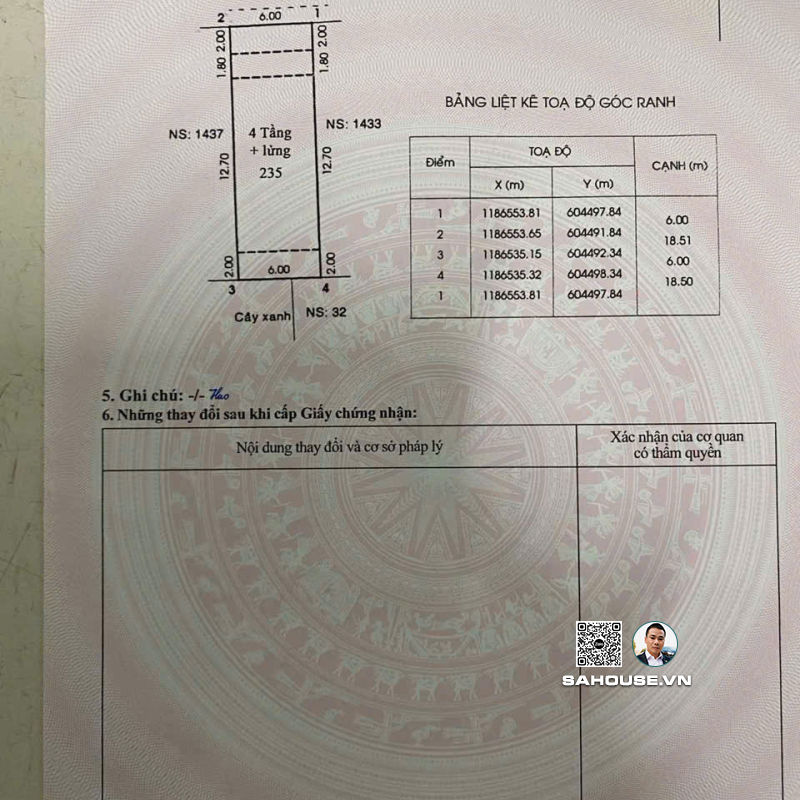 2 6.00 1
2.00 2.00
1.80 1.80
NS: 1437
4 Tầng
+ lửng
235
NS: 1433
12.70 12.70
2.00 6.00 2.00
3 4
Cây xanh NS: 32

BẢNG LIỆT KÊ TOẠ ĐỘ GÓC RANH

| Điểm | TOẠ ĐỘ X (m) | TOẠ ĐỘ Y (m) | CẠNH (m) |
|---|---|---|---|
| 1 | 1186553.81 | 604497.84 | 6.00 |
| 2 | 1186553.65 | 604491.84 | 18.51 |
| 3 | 1186535.15 | 604492.34 | 6.00 |
| 4 | 1186535.32 | 604498.34 | 18.50 |
| 1 | 1186553.81 | 604497.84 | |

5. Ghi chú: -/- Hao
6. Những thay đổi sau khi cấp Giấy chứng nhận:

| Nội dung thay đổi và cơ sở pháp lý | Xác nhận của cơ quan có thẩm quyền |
|---|---|
| | |

SAHOUSE.VN